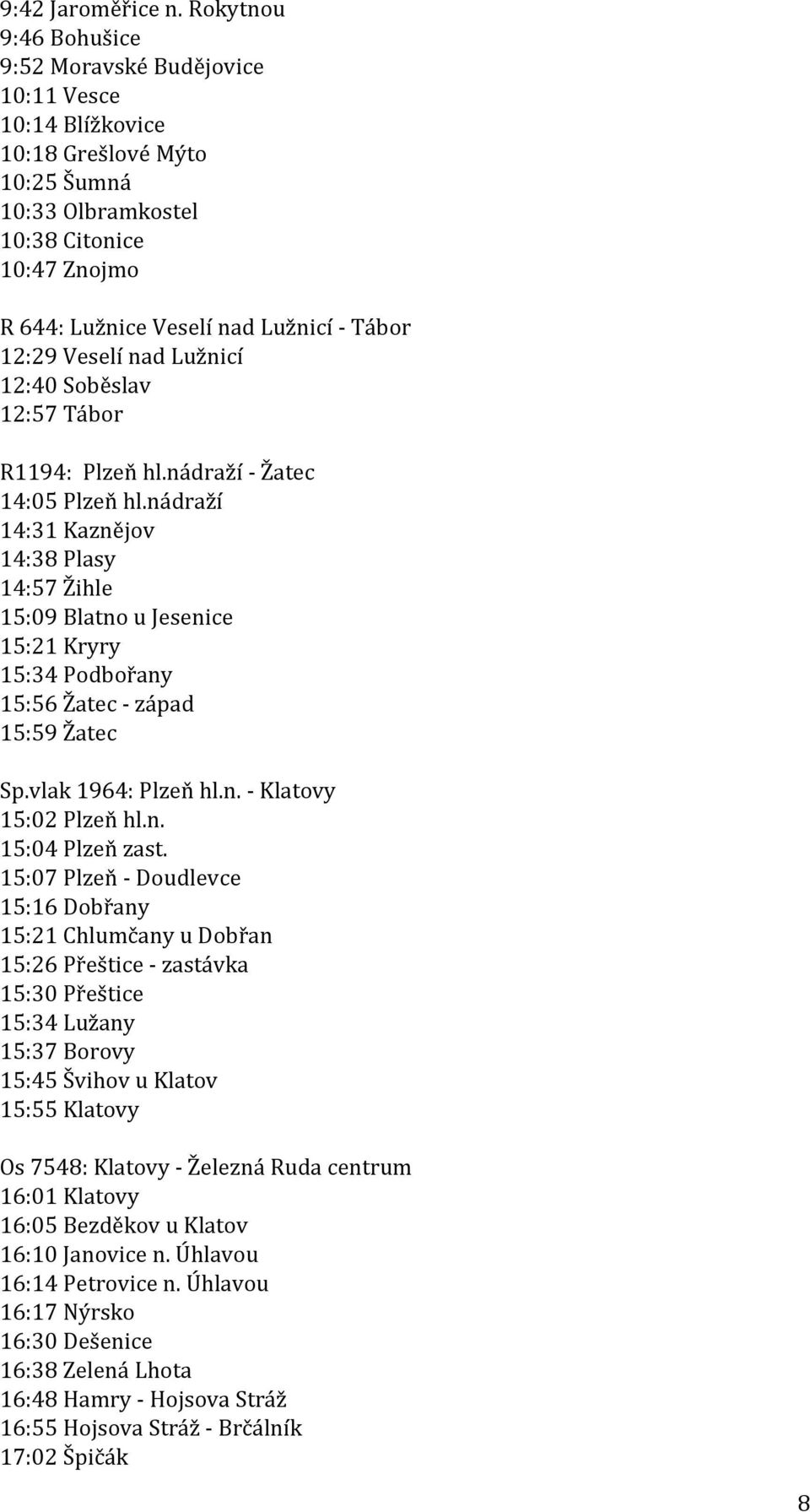 9:42 Jaroměřice n. Rokytnou
9:46 Bohušice
9:52 Moravské Budějovice
10:11 Vesce
10:14 Blížkovice
10:18 Grešlové Mýto
10:25 Šumná
10:33 Olbramkostel
10:38 Citonice
10:47 Znojmo

R 644: Lužnice Veselí nad Lužnicí - Tábor
12:29 Veselí nad Lužnicí
12:40 Soběslav
12:57 Tábor

R1194: Plzeň hl.nádraží - Žatec
14:05 Plzeň hl.nádraží
14:31 Kaznějov
14:38 Plasy
14:57 Žihle
15:09 Blatno u Jesenice
15:21 Kryry
15:34 Podbořany
15:56 Žatec - západ
15:59 Žatec

Sp.vlak 1964: Plzeň hl.n. - Klatovy
15:02 Plzeň hl.n.
15:04 Plzeň zast.
15:07 Plzeň - Doudlevce
15:16 Dobřany
15:21 Chlumčany u Dobřan
15:26 Přeštice - zastávka
15:30 Přeštice
15:34 Lužany
15:37 Borovy
15:45 Švihov u Klatov
15:55 Klatovy

Os 7548: Klatovy - Železná Ruda centrum
16:01 Klatovy
16:05 Bezděkov u Klatov
16:10 Janovice n. Úhlavou
16:14 Petrovice n. Úhlavou
16:17 Nýrsko
16:30 Dešenice
16:38 Zelená Lhota
16:48 Hamry - Hojsova Stráž
16:55 Hojsova Stráž - Brčálník
17:02 Špičák

8